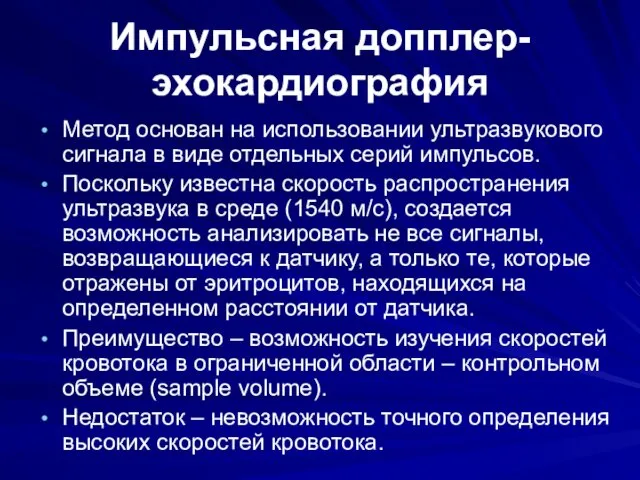 Импульсная допплер-эхокардиография

• Метод основан на использовании ультразвукового сигнала в виде отдельных серий импульсов.
• Поскольку известна скорость распространения ультразвука в среде (1540 м/с), создается возможность анализировать не все сигналы, возвращающиеся к датчику, а только те, которые отражены от эритроцитов, находящихся на определенном расстоянии от датчика.
• Преимущество – возможность изучения скоростей кровотока в ограниченной области – контрольном объеме (sample volume).
• Недостаток – невозможность точного определения высоких скоростей кровотока.